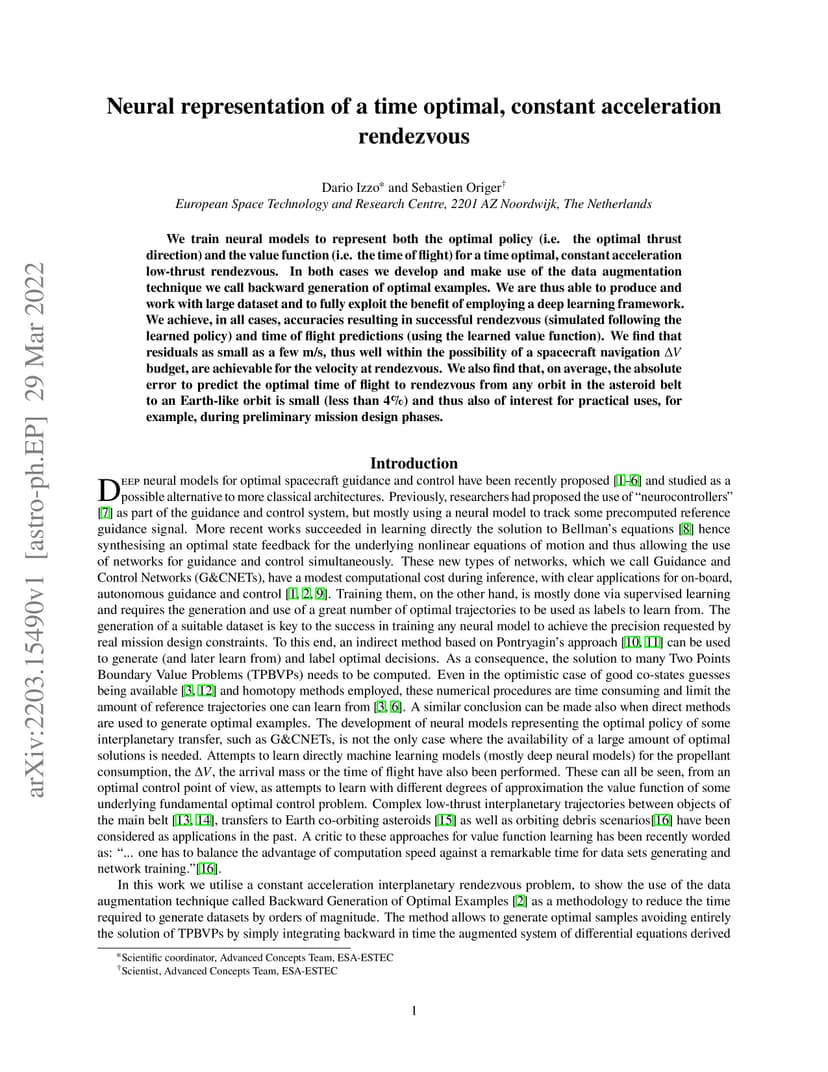 arXiv:2203.15490v1 [astro-ph.EP] 29 Mar 2022

Neural representation of a time optimal, constant acceleration rendezvous

Dario Izzo* and Sebastien Origer†
European Space Technology and Research Centre, 2201 AZ Noordwijk, The Netherlands

We train neural models to represent both the optimal policy (i.e. the optimal thrust direction) and the value function (i.e. the time of flight) for a time optimal, constant acceleration low-thrust rendezvous. In both cases we develop and make use of the data augmentation technique we call backward generation of optimal examples. We are thus able to produce and work with large dataset and to fully exploit the benefit of employing a deep learning framework. We achieve, in all cases, accuracies resulting in successful rendezvous (simulated following the learned policy) and time of flight predictions (using the learned value function). We find that residuals as small as a few m/s, thus well within the possibility of a spacecraft navigation $\Delta V$ budget, are achievable for the velocity at rendezvous. We also find that, on average, the absolute error to predict the optimal time of flight to rendezvous from any orbit in the asteroid belt to an Earth-like orbit is small (less than 4%) and thus also of interest for practical uses, for example, during preliminary mission design phases.

Introduction

Deep neural models for optimal spacecraft guidance and control have been recently proposed [1–6] and studied as a possible alternative to more classical architectures. Previously, researchers had proposed the use of "neurocontrollers" [7] as part of the guidance and control system, but mostly using a neural model to track some precomputed reference guidance signal. More recent works succeeded in learning directly the solution to Bellman's equations [8] hence synthesising an optimal state feedback for the underlying nonlinear equations of motion and thus allowing the use of networks for guidance and control simultaneously. These new types of networks, which we call Guidance and Control Networks (G&CNETs), have a modest computational cost during inference, with clear applications for on-board, autonomous guidance and control [1, 2, 9]. Training them, on the other hand, is mostly done via supervised learning and requires the generation and use of a great number of optimal trajectories to be used as labels to learn from. The generation of a suitable dataset is key to the success in training any neural model to achieve the precision requested by real mission design constraints. To this end, an indirect method based on Pontryagin's approach [10, 11] can be used to generate (and later learn from) and label optimal decisions. As a consequence, the solution to many Two Points Boundary Value Problems (TPBVPs) needs to be computed. Even in the optimistic case of good co-states guesses being available [3, 12] and homotopy methods employed, these numerical procedures are time consuming and limit the amount of reference trajectories one can learn from [3, 6]. A similar conclusion can be made also when direct methods are used to generate optimal examples. The development of neural models representing the optimal policy of some interplanetary transfer, such as G&CNETs, is not the only case where the availability of a large amount of optimal solutions is needed. Attempts to learn directly machine learning models (mostly deep neural models) for the propellant consumption, the $\Delta V$, the arrival mass or the time of flight have also been performed. These can all be seen, from an optimal control point of view, as attempts to learn with different degrees of approximation the value function of some underlying fundamental optimal control problem. Complex low-thrust interplanetary trajectories between objects of the main belt [13, 14], transfers to Earth co-orbiting asteroids [15] as well as orbiting debris scenarios[16] have been considered as applications in the past. A critic to these approaches for value function learning has been recently worded as: "... one has to balance the advantage of computation speed against a remarkable time for data sets generating and network training."[16].

In this work we utilise a constant acceleration interplanetary rendezvous problem, to show the use of the data augmentation technique called Backward Generation of Optimal Examples [2] as a methodology to reduce the time required to generate datasets by orders of magnitude. The method allows to generate optimal samples avoiding entirely the solution of TPBVPs by simply integrating backward in time the augmented system of differential equations derived

*Scientific coordinator, Advanced Concepts Team, ESA-ESTEC
†Scientist, Advanced Concepts Team, ESA-ESTEC

1